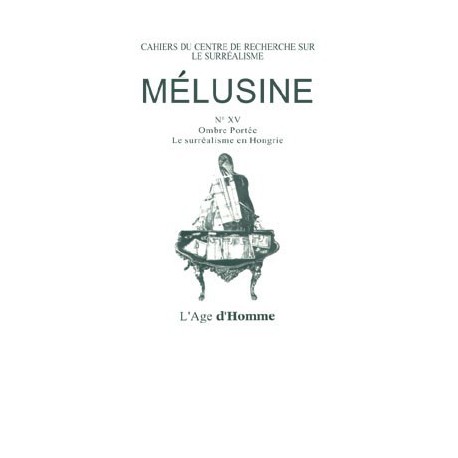 CAHIERS DU CENTRE DE RECHERCHE SUR LE SURRÉALISME

MÉLUSINE

N° XV
Ombre Portée
Le surréalisme en Hongrie

L'Age d'Homme